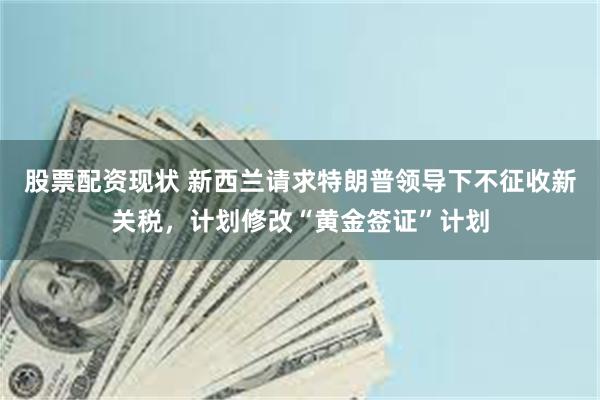 股票配资现状 新西兰请求特朗普领导下不征收新关税，计划修改“黄金签证”计划